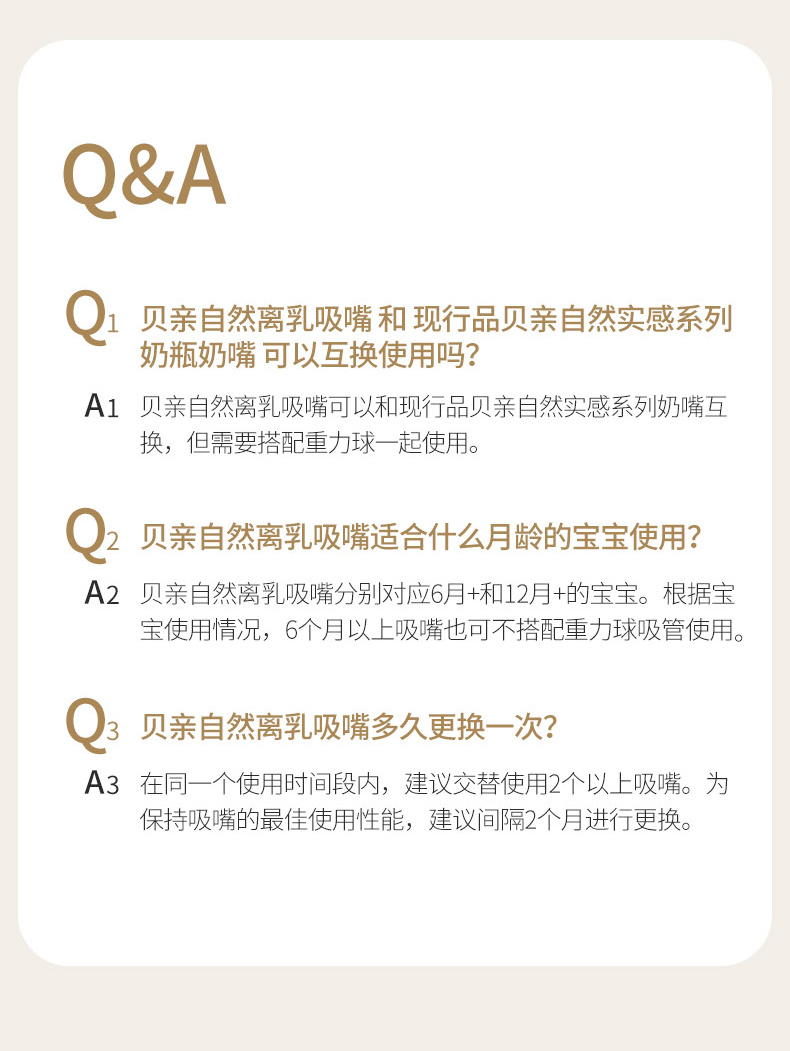 Q&A

Q1 贝亲自然离乳吸嘴 和 现行品贝亲自然实感系列奶瓶奶嘴 可以互换使用吗?

A1 贝亲自然离乳吸嘴可以和现行品贝亲自然实感系列奶嘴互换，但需要搭配重力球一起使用。

Q2 贝亲自然离乳吸嘴适合什么月龄的宝宝使用?

A2 贝亲自然离乳吸嘴分别对应6月+和12月+的宝宝。根据宝宝使用情况，6个月以上吸嘴也可不搭配重力球吸管使用。

Q3 贝亲自然离乳吸嘴多久更换一次?

A3 在同一个使用时间段内，建议交替使用2个以上吸嘴。为保持吸嘴的最佳使用性能，建议间隔2个月进行更换。